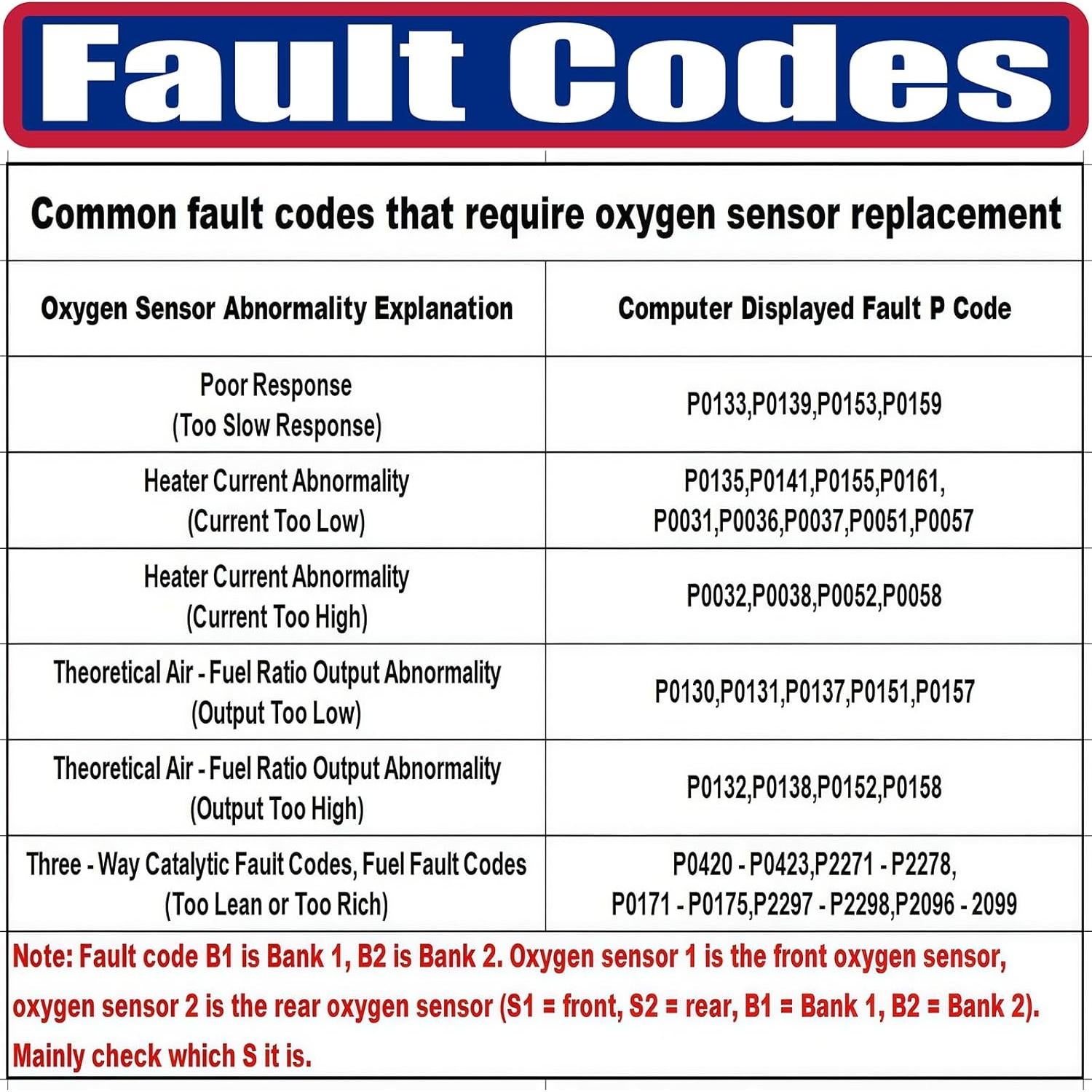 Fault Codes

Common fault codes that require oxygen sensor replacement

| Oxygen Sensor Abnormality Explanation | Computer Displayed Fault P Code |
|---|---|
| Poor Response (Too Slow Response) | P0133,P0139,P0153,P0159 |
| Heater Current Abnormality (Current Too Low) | P0135,P0141,P0155,P0161, P0031,P0036,P0037,P0051,P0057 |
| Heater Current Abnormality (Current Too High) | P0032,P0038,P0052,P0058 |
| Theoretical Air - Fuel Ratio Output Abnormality (Output Too Low) | P0130,P0131,P0137,P0151,P0157 |
| Theoretical Air - Fuel Ratio Output Abnormality (Output Too High) | P0132,P0138,P0152,P0158 |
| Three - Way Catalytic Fault Codes, Fuel Fault Codes (Too Lean or Too Rich) | P0420 - P0423,P2271 - P2278, P0171 - P0175,P2297 - P2298,P2096 - 2099 |

Note: Fault code B1 is Bank 1, B2 is Bank 2. Oxygen sensor 1 is the front oxygen sensor, oxygen sensor 2 is the rear oxygen sensor (S1 = front, S2 = rear, B1 = Bank 1, B2 = Bank 2). Mainly check which S it is.